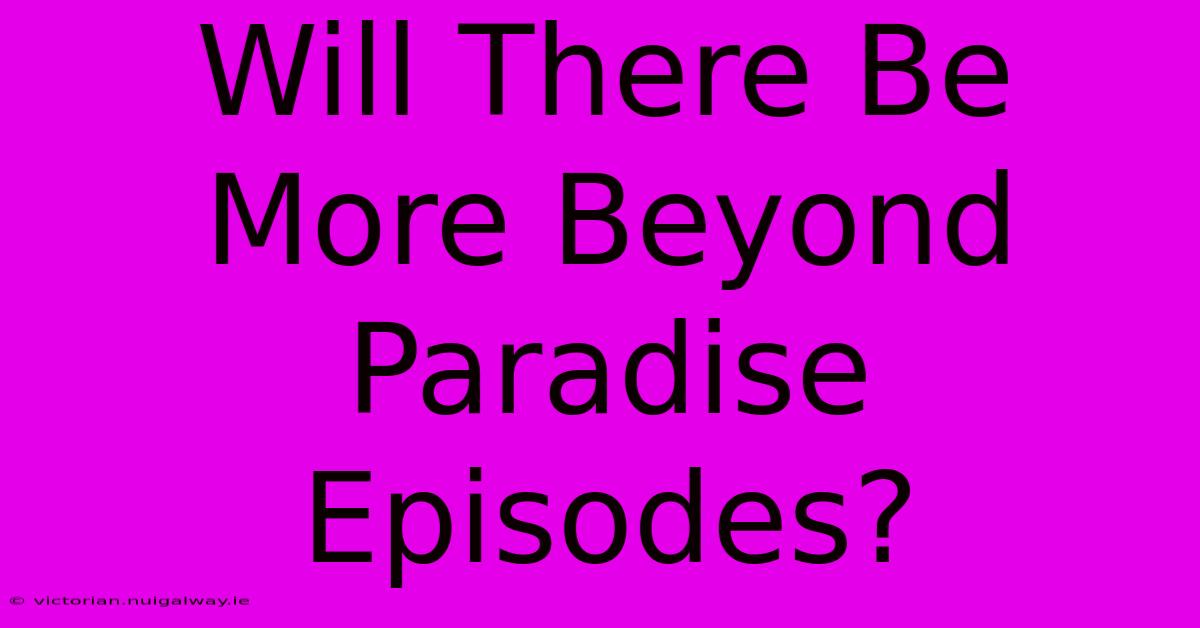 Will There Be More Beyond Paradise Episodes?

© victorian.nuigalway.ie